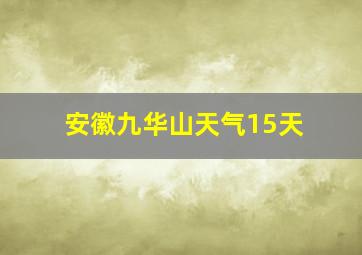 安徽九华山天气15天